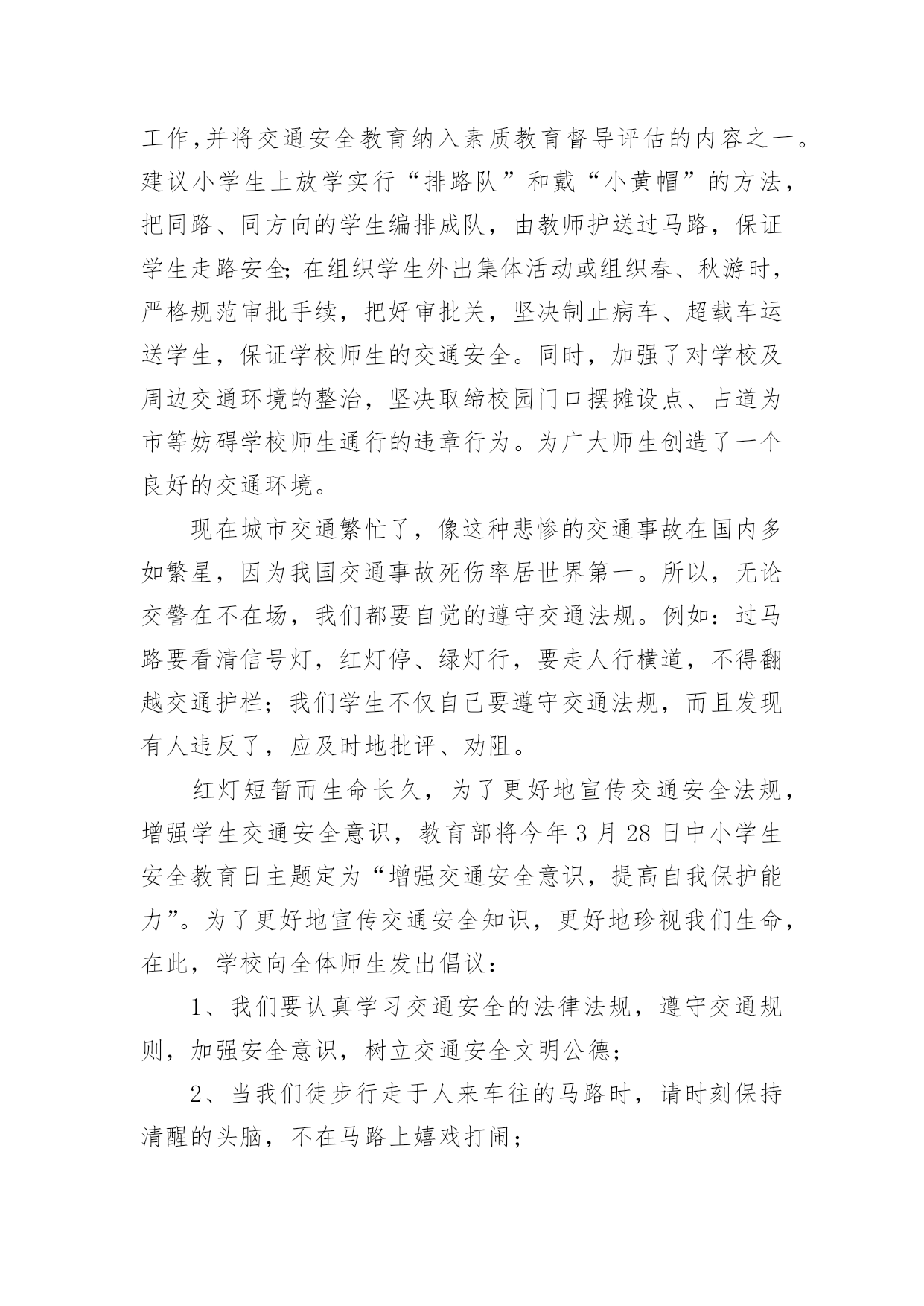 工作,并将交通安全教育纳入素质教育督导评估的内容之一。建议小学生上放学实行“排路队”和戴“小黄帽”的方法，把同路、同方向的学生编排成队，由教师护送过马路，保证学生走路安全;在组织学生外出集体活动或组织春、秋游时，严格规范审批手续，把好审批关，坚决制止病车、超载车运送学生，保证学校师生的交通安全。同时，加强了对学校及周边交通环境的整治，坚决取缔校园门口摆摊设点、占道为市等妨碍学校师生通行的违章行为。为广大师生创造了一个良好的交通环境。

现在城市交通繁忙了，像这种悲惨的交通事故在国内多如繁星，因为我国交通事故死伤率居世界第一。所以，无论交警在不在场，我们都要自觉的遵守交通法规。例如：过马路要看清信号灯，红灯停、绿灯行，要走人行横道，不得翻越交通护栏；我们学生不仅自己要遵守交通法规，而且发现有人违反了，应及时地批评、劝阻。

红灯短暂而生命长久，为了更好地宣传交通安全法规，增强学生交通安全意识，教育部将今年 3 月 28 日中小学生安全教育日主题定为“增强交通安全意识，提高自我保护能力”。为了更好地宣传交通安全知识，更好地珍视我们生命，在此，学校向全体师生发出倡议：

1、我们要认真学习交通安全的法律法规，遵守交通规则，加强安全意识，树立交通安全文明公德；

2、当我们徒步行走于人来车往的马路时，请时刻保持清醒的头脑，不在马路上嬉戏打闹；